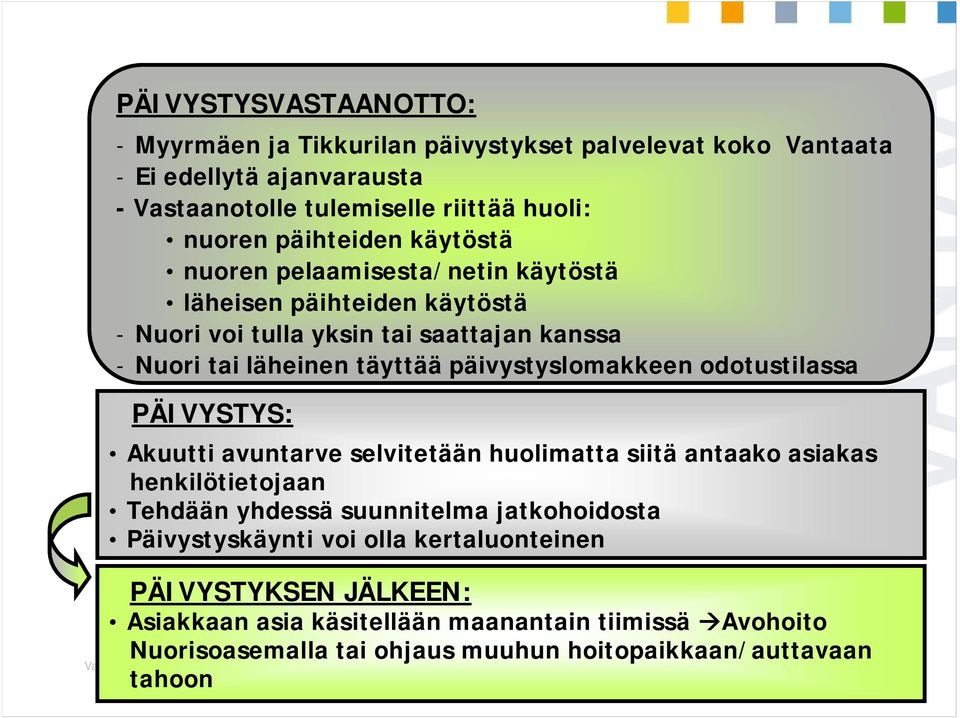 PÄIVYSTYSVASTAANOTTO:

- Myyrmäen ja Tikkurilan päivystykset palvelevat koko Vantaata
- Ei edellytä ajanvarausta
- Vastaanotolle tulemiselle riittää huoli:
• nuoren päihteiden käytöstä
• nuoren pelaamisesta/netin käytöstä
• läheisen päihteiden käytöstä
- Nuori voi tulla yksin tai saattajan kanssa
- Nuori tai läheinen täyttää päivystyslomakkeen odotustilassa

PÄIVYSTYS:

• Akuutti avuntarve selvitetään huolimatta siitä antaako asiakas henkilötietojaan
• Tehdään yhdessä suunnitelma jatkohoidosta
• Päivystyskäynti voi olla kertaluonteinen

PÄIVYSTYKSEN JÄLKEEN:

• Asiakkaan asia käsitellään maanantain tiimissä →Avohoito Nuorisoasemalla tai ohjaus muuhun hoitopaikkaan/auttavaan tahoon